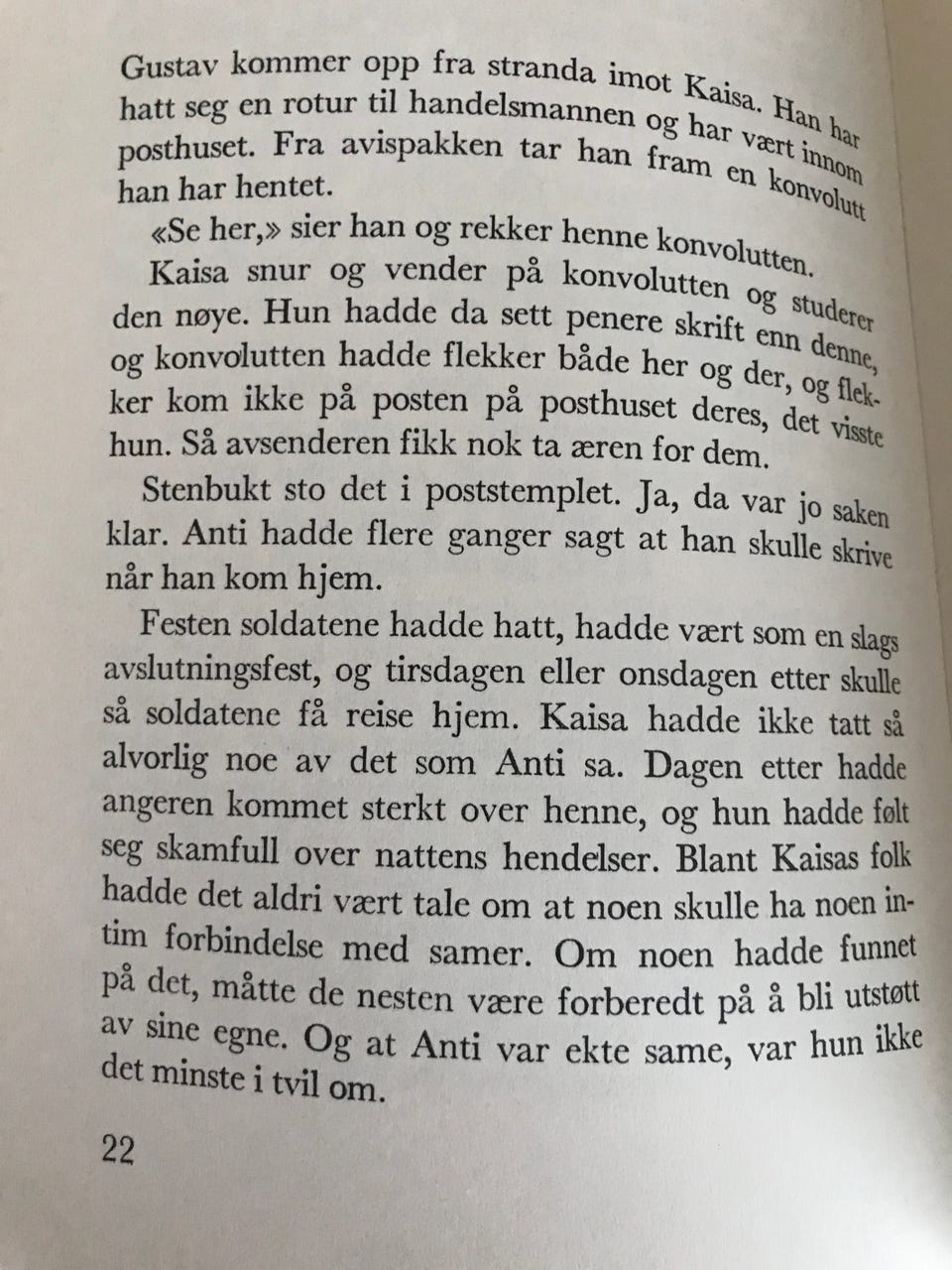 Gustav kommer opp fra stranda imot Kaisa. Han har hatt seg en rotur til handelsmannen og har vært innom posthuset. Fra avispakken tar han fram en konvolutt han har hentet.

«Se her,» sier han og rekker henne konvolutten.

Kaisa snur og vender på konvolutten og studerer den nøye. Hun hadde da sett penere skrift enn denne, og konvolutten hadde flekker både her og der, og flekker kom ikke på posten på posthuset deres, det visste hun. Så avsenderen fikk nok ta æren for dem.

Stenbukt sto det i poststemplet. Ja, da var jo saken klar. Anti hadde flere ganger sagt at han skulle skrive når han kom hjem.

Festen soldatene hadde hatt, hadde vært som en slags avslutningsfest, og tirsdagen eller onsdagen etter skulle så soldatene få reise hjem. Kaisa hadde ikke tatt så alvorlig noe av det som Anti sa. Dagen etter hadde angeren kommet sterkt over henne, og hun hadde følt seg skamfull over nattens hendelser. Blant Kaisas folk hadde det aldri vært tale om at noen skulle ha noen intim forbindelse med samer. Om noen hadde funnet på det, måtte de nesten være forberedt på å bli utstøtt av sine egne. Og at Anti var ekte same, var hun ikke det minste i tvil om.

22